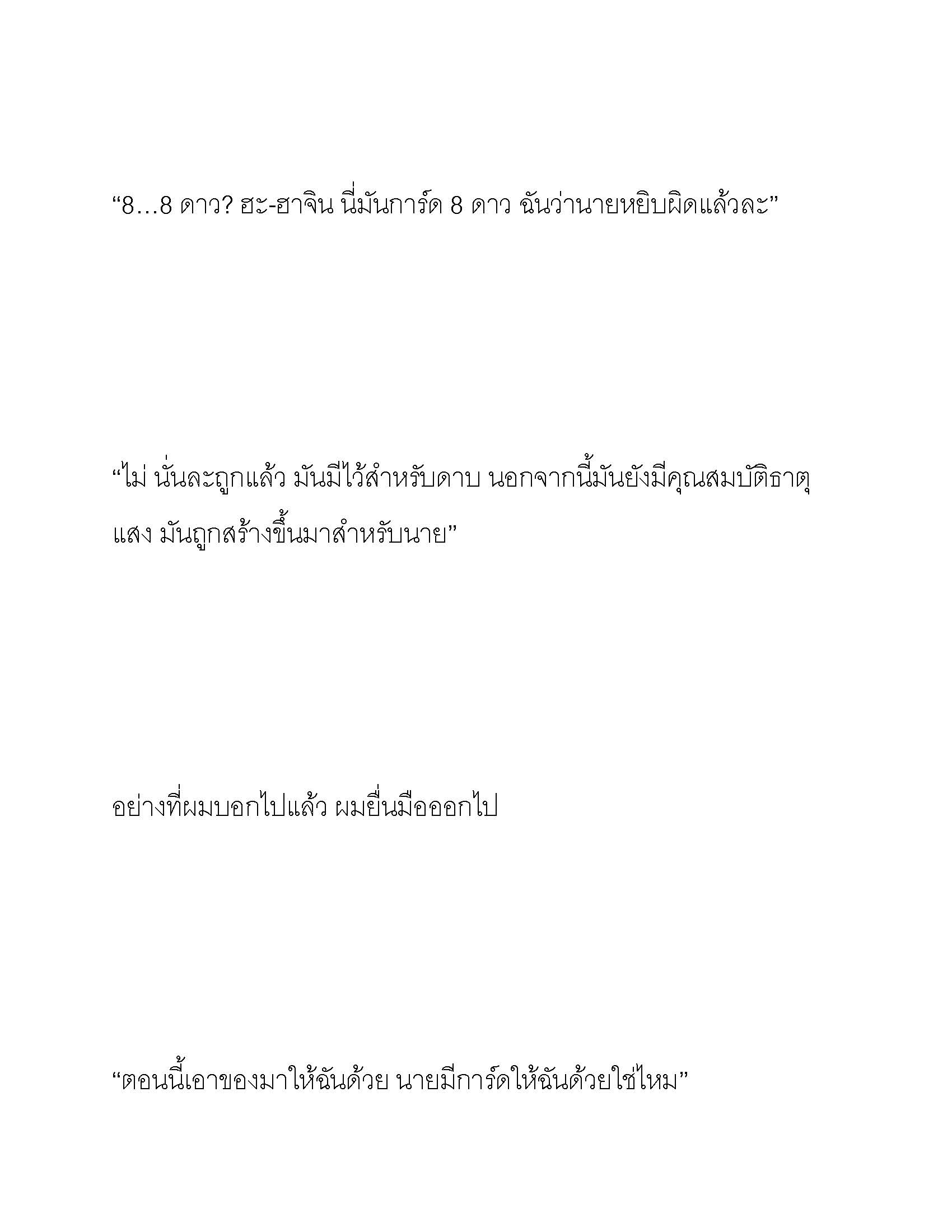 “8…8 ดาว? ฮะ-ฮาจิน นี่มันการ์ด 8 ดาว ฉันว่านายหยิบผิดแล้วละ”

“ไม่ นั่นละถูกแล้ว มันมีไว้สำหรับดาบ นอกจากนี้มันยังมีคุณสมบัติธาตุแสง มันถูกสร้างขึ้นมาสำหรับนาย”

อย่างที่ผมบอกไปแล้ว ผมยื่นมือออกไป

“ตอนนี้เอาของมาให้ฉันด้วย นายมีการ์ดให้ฉันด้วยใช่ไหม”